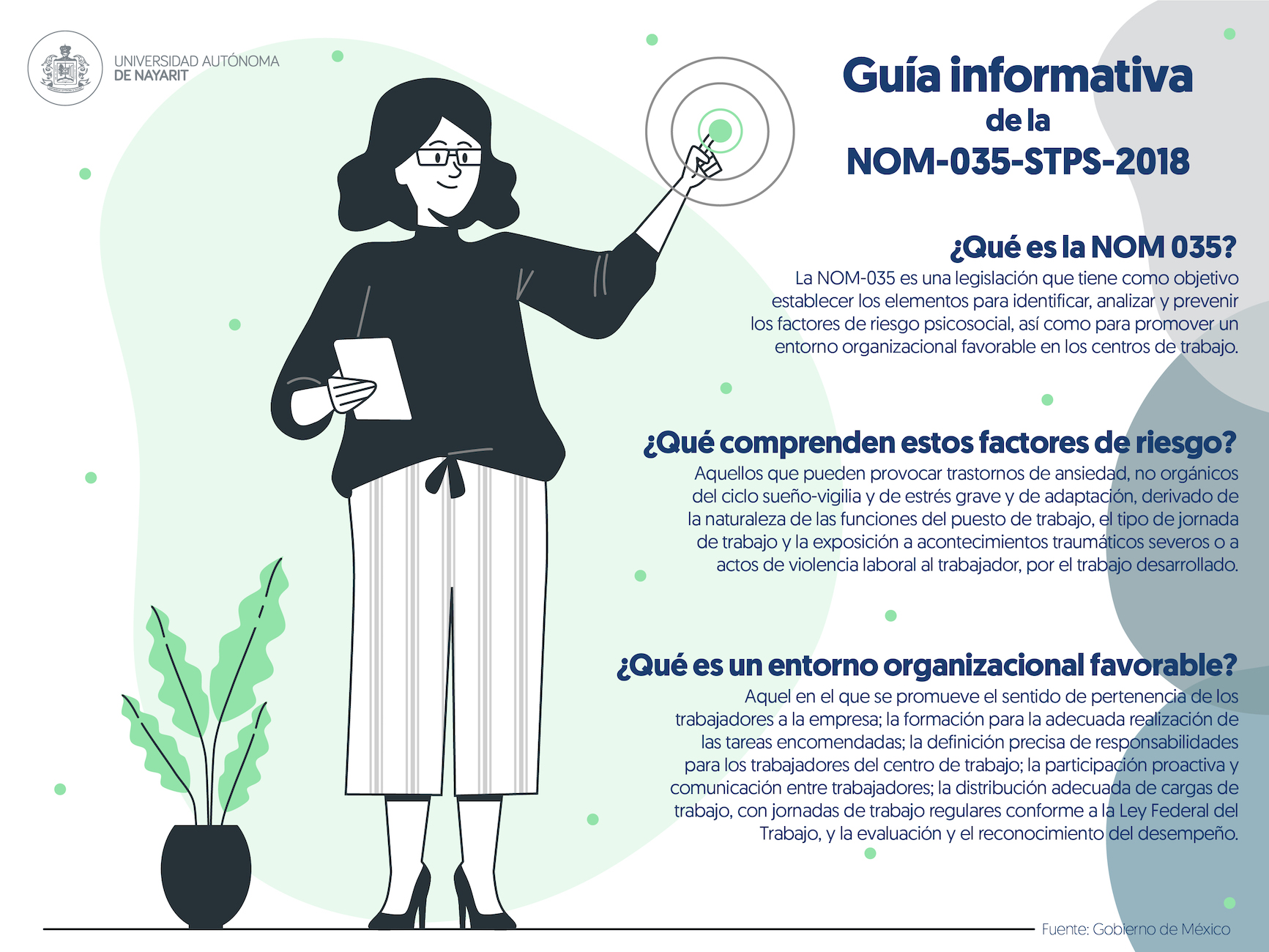 UNIVERSIDAD AUTÓNOMA
DE NAYARIT

Guía informativa
de la
NOM-035-STPS-2018

¿Qué es la NOM 035?
La NOM-035 es una legislación que tiene como objetivo establecer los elementos para identificar, analizar y prevenir los factores de riesgo psicosocial, así como para promover un entorno organizacional favorable en los centros de trabajo.

¿Qué comprenden estos factores de riesgo?
Aquellos que pueden provocar trastornos de ansiedad, no orgánicos del ciclo sueño-vigilia y de estrés grave y de adaptación, derivado de la naturaleza de las funciones del puesto de trabajo, el tipo de jornada de trabajo y la exposición a acontecimientos traumáticos severos o a actos de violencia laboral al trabajador, por el trabajo desarrollado.

¿Qué es un entorno organizacional favorable?
Aquel en el que se promueve el sentido de pertenencia de los trabajadores a la empresa; la formación para la adecuada realización de las tareas encomendadas; la definición precisa de responsabilidades para los trabajadores del centro de trabajo; la participación proactiva y comunicación entre trabajadores; la distribución adecuada de cargas de trabajo, con jornadas de trabajo regulares conforme a la Ley Federal del Trabajo, y la evaluación y el reconocimiento del desempeño.

Fuente: Gobierno de México